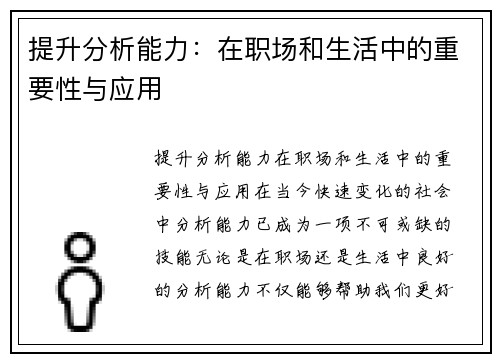 提升分析能力：在职场和生活中的重要性与应用

提升分析能力在职场和生活中的重要性与应用在当今快速变化的社会中分析能力已成为一项不可或缺的技能无论是在职场还是生活中良好的分析能力不仅能够帮助我们更好